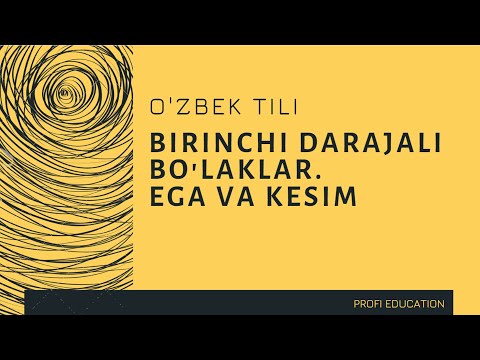 O'ZBEK TILI

BIRINCHI DARAJALI BO'LAKLAR. EGA VA KESIM

PROFI EDUCATION